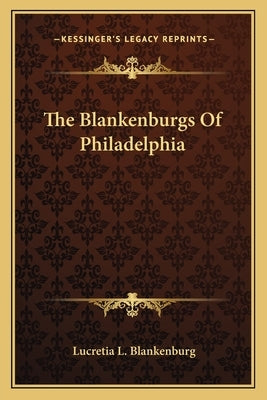 —KESSINGER'S LEGACY REPRINTS—

The Blankenburgs Of Philadelphia

Lucretia L. Blankenburg